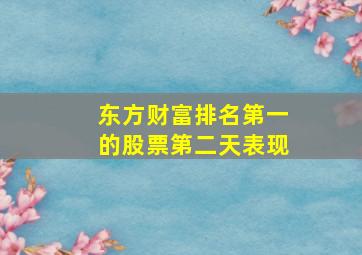 东方财富排名第一的股票第二天表现